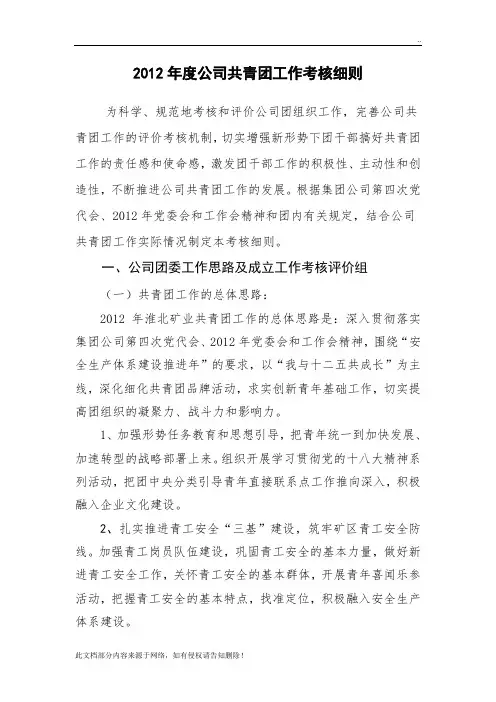 ..

2012 年度公司共青团工作考核细则

为科学、规范地考核和评价公司团组织工作，完善公司共青团工作的评价考核机制，切实增强新形势下团干部搞好共青团工作的责任感和使命感，激发团干部工作的积极性、主动性和创造性，不断推进公司共青团工作的发展。根据集团公司第四次党代会、2012 年党委会和工作会精神和团内有关规定，结合公司共青团工作实际情况制定本考核细则。

一、公司团委工作思路及成立工作考核评价组

（一）共青团工作的总体思路：

2012 年淮北矿业共青团工作的总体思路是：深入贯彻落实集团公司第四次党代会、2012 年党委会和工作会精神，围绕“安全生产体系建设推进年”的要求，以“我与十二五共成长”为主线，深化细化共青团品牌活动，求实创新青年基础工作，切实提高团组织的凝聚力、战斗力和影响力。

1、加强形势任务教育和思想引导，把青年统一到加快发展、加速转型的战略部署上来。组织开展学习贯彻党的十八大精神系列活动，把团中央分类引导青年直接联系点工作推向深入，积极融入企业文化建设。

2、扎实推进青工安全“三基”建设，筑牢矿区青工安全防线。加强青工岗员队伍建设，巩固青工安全的基本力量，做好新进青工安全工作，关怀青工安全的基本群体，开展青年喜闻乐参活动，把握青工安全的基本特点，找准定位，积极融入安全生产体系建设。

此文档部分内容来源于网络，如有侵权请告知删除！